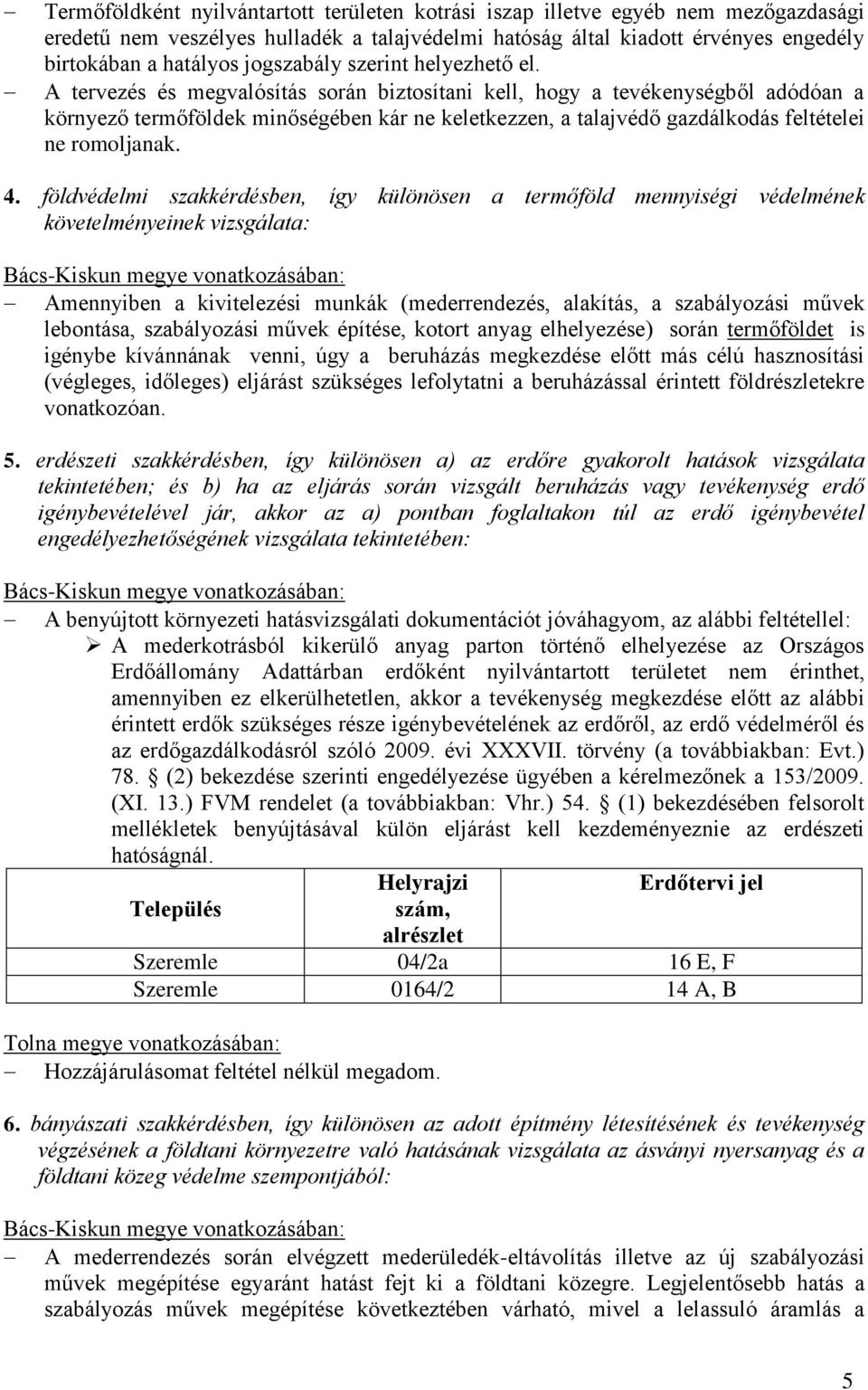 – Termőföldként nyilvántartott területen kotrási iszap illetve egyéb nem mezőgazdasági eredetű nem veszélyes hulladék a talajvédelmi hatóság által kiadott érvényes engedély birtokában a hatályos jogszabály szerint helyezhető el.
– A tervezés és megvalósítás során biztosítani kell, hogy a tevékenységből adódóan a környező termőföldek minőségében kár ne keletkezzen, a talajvédő gazdálkodás feltételei ne romoljanak.

4. földvédelmi szakkérdésben, így különösen a termőföld mennyiségi védelmének követelményeinek vizsgálata:

Bács-Kiskun megye vonatkozásában:
– Amennyiben a kivitelezési munkák (mederrendezés, alakítás, a szabályozási művek lebontása, szabályozási művek építése, kotort anyag elhelyezése) során termőföldet is igénybe kívánnának venni, úgy a beruházás megkezdése előtt más célú hasznosítási (végleges, időleges) eljárást szükséges lefolytatni a beruházással érintett földrészletekre vonatkozóan.

5. erdészeti szakkérdésben, így különösen a) az erdőre gyakorolt hatások vizsgálata tekintetében; és b) ha az eljárás során vizsgált beruházás vagy tevékenység erdő igénybevételével jár, akkor az a) pontban foglaltakon túl az erdő igénybevétel engedélyezhetőségének vizsgálata tekintetében:

Bács-Kiskun megye vonatkozásában:
– A benyújtott környezeti hatásvizsgálati dokumentációt jóváhagyom, az alábbi feltétellel:
➢ A mederkotrásból kikerülő anyag parton történő elhelyezése az Országos Erdőállomány Adattárban erdőként nyilvántartott területet nem érinthet, amennyiben ez elkerülhetetlen, akkor a tevékenység megkezdése előtt az alábbi érintett erdők szükséges része igénybevételének az erdőről, az erdő védelméről és az erdőgazdálkodásról szóló 2009. évi XXXVII. törvény (a továbbiakban: Evt.) 78. § (2) bekezdése szerinti engedélyezése ügyében a kérelmezőnek a 153/2009. (XI. 13.) FVM rendelet (a továbbiakban: Vhr.) 54. § (1) bekezdésében felsorolt mellékletek benyújtásával külön eljárást kell kezdeményeznie az erdészeti hatóságnál.

| Település | Helyrajzi szám, alrészlet | Erdőtervi jel |
|---|---|---|
| Szeremle | 04/2a | 16 E, F |
| Szeremle | 0164/2 | 14 A, B |

Tolna megye vonatkozásában:
– Hozzájárulásomat feltétel nélkül megadom.

6. bányászati szakkérdésben, így különösen az adott építmény létesítésének és tevékenység végzésének a földtani környezetre való hatásának vizsgálata az ásványi nyersanyag és a földtani közeg védelme szempontjából:

Bács-Kiskun megye vonatkozásában:
– A mederrendezés során elvégzett mederüledék-eltávolítás illetve az új szabályozási művek megépítése egyaránt hatást fejt ki a földtani közegre. Legjelentősebb hatás a szabályozás művek megépítése következtében várható, mivel a lelassuló áramlás a

5